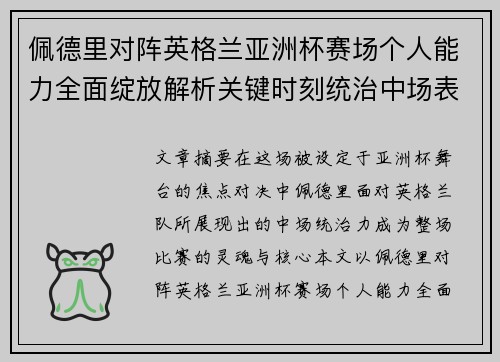 佩德里对阵英格兰亚洲杯赛场个人能力全面绽放解析关键时刻统治中场表

文章摘要在这场被设定于亚洲杯舞台的焦点对决中佩德里面对英格兰队所展现出的中场统治力成为整场比赛的灵魂与核心本文以佩德里对阵英格兰亚洲杯赛场个人能力全面